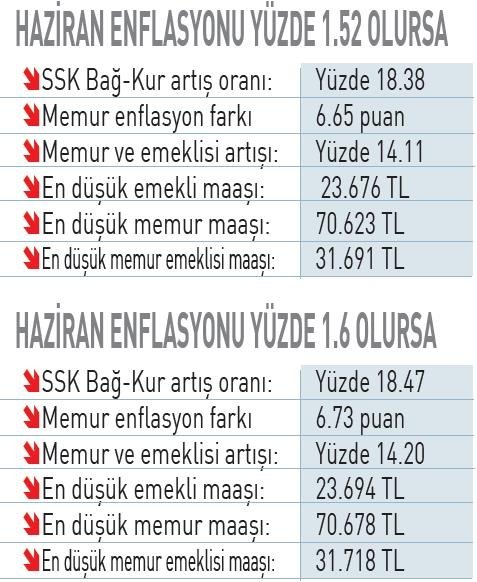 HAZİRAN ENFLASYONU YÜZDE 1.52 OLURSA

| | |
|---|---|
| SSK Bağ-Kur artış oranı: | Yüzde 18.38 |
| Memur enflasyon farkı | 6.65 puan |
| Memur ve emeklisi artışı: | Yüzde 14.11 |
| En düşük emekli maaşı: | 23.676 TL |
| En düşük memur maaşı: | 70.623 TL |
| En düşük memur emeklisi maaşı: | 31.691 TL |

HAZİRAN ENFLASYONU YÜZDE 1.6 OLURSA

| | |
|---|---|
| SSK Bağ-Kur artış oranı: | Yüzde 18.47 |
| Memur enflasyon farkı | 6.73 puan |
| Memur ve emeklisi artışı: | Yüzde 14.20 |
| En düşük emekli maaşı: | 23.694 TL |
| En düşük memur maaşı: | 70.678 TL |
| En düşük memur emeklisi maaşı: | 31.718 TL |